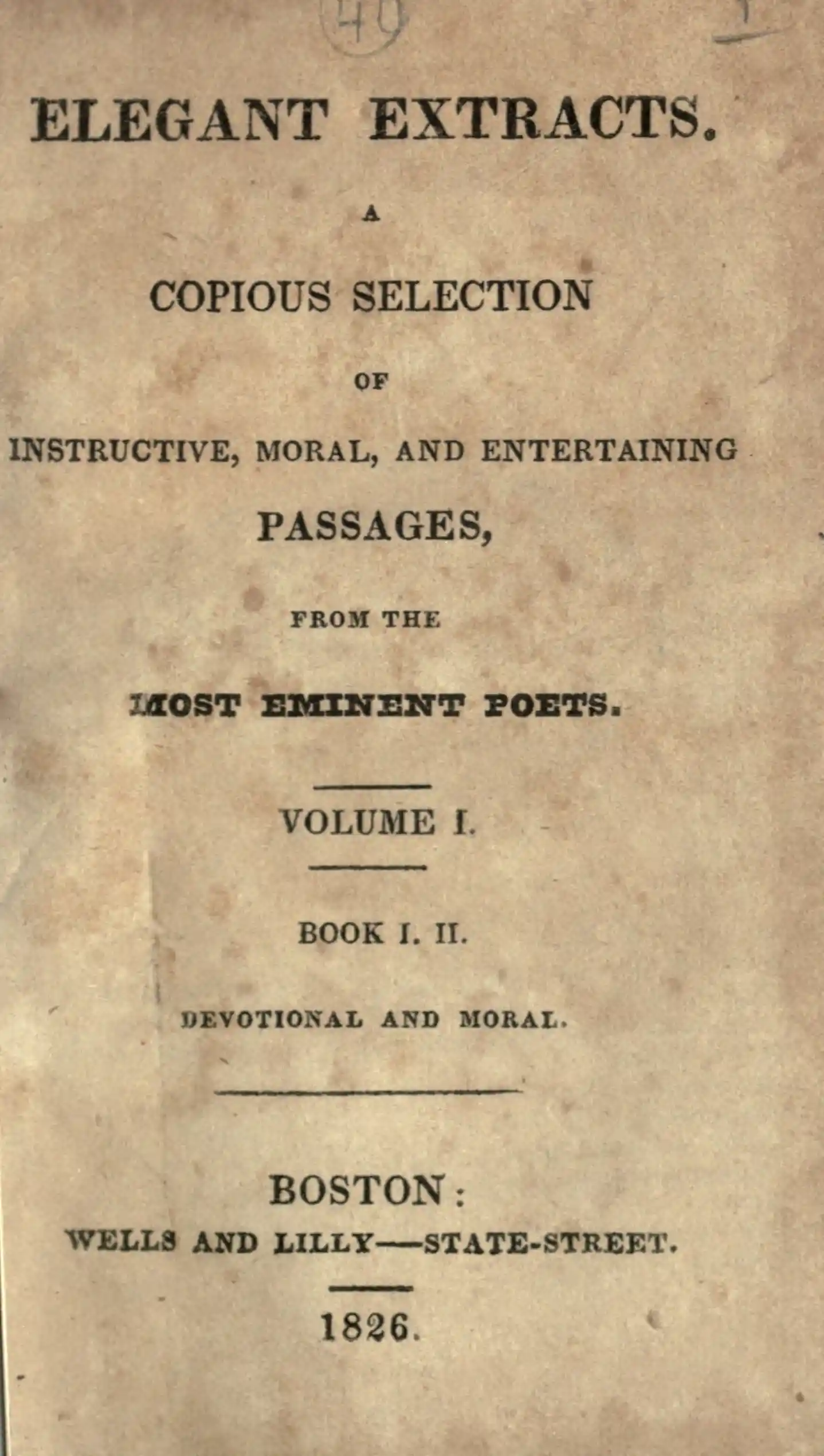 40

ELEGANT EXTRACTS.

A

COPIOUS SELECTION

OF

INSTRUCTIVE, MORAL, AND ENTERTAINING

PASSAGES,

FROM THE

MOST EMINENT POETS.

VOLUME I.

BOOK I. II.

DEVOTIONAL AND MORAL.

BOSTON:

WELLS AND LILLY—STATE-STREET.

1826.